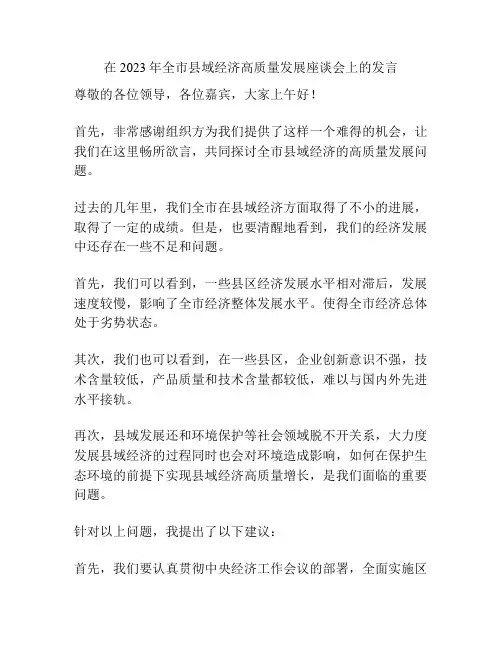 在 2023 年全市县域经济高质量发展座谈会上的发言

尊敬的各位领导，各位嘉宾，大家上午好！

首先，非常感谢组织方为我们提供了这样一个难得的机会，让我们在这里畅所欲言，共同探讨全市县域经济的高质量发展问题。

过去的几年里，我们全市在县域经济方面取得了不小的进展，取得了一定的成绩。但是，也要清醒地看到，我们的经济发展中还存在一些不足和问题。

首先，我们可以看到，一些县区经济发展水平相对滞后，发展速度较慢，影响了全市经济整体发展水平。使得全市经济总体处于劣势状态。

其次，我们也可以看到，在一些县区，企业创新意识不强，技术含量较低，产品质量和技术含量都较低，难以与国内外先进水平接轨。

再次，县域发展还和环境保护等社会领域脱不开关系，大力度发展县域经济的过程同时也会对环境造成影响，如何在保护生态环境的前提下实现县域经济高质量增长，是我们面临的重要问题。

针对以上问题，我提出了以下建议：

首先，我们要认真贯彻中央经济工作会议的部署，全面实施区